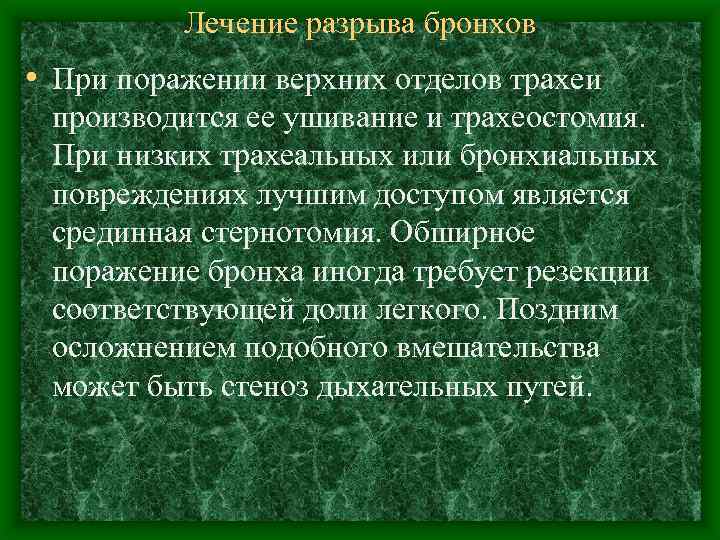 Лечение разрыва бронхов

• При поражении верхних отделов трахеи производится ее ушивание и трахеостомия. При низких трахеальных или бронхиальных повреждениях лучшим доступом является срединная стернотомия. Обширное поражение бронха иногда требует резекции соответствующей доли легкого. Поздним осложнением подобного вмешательства может быть стеноз дыхательных путей.